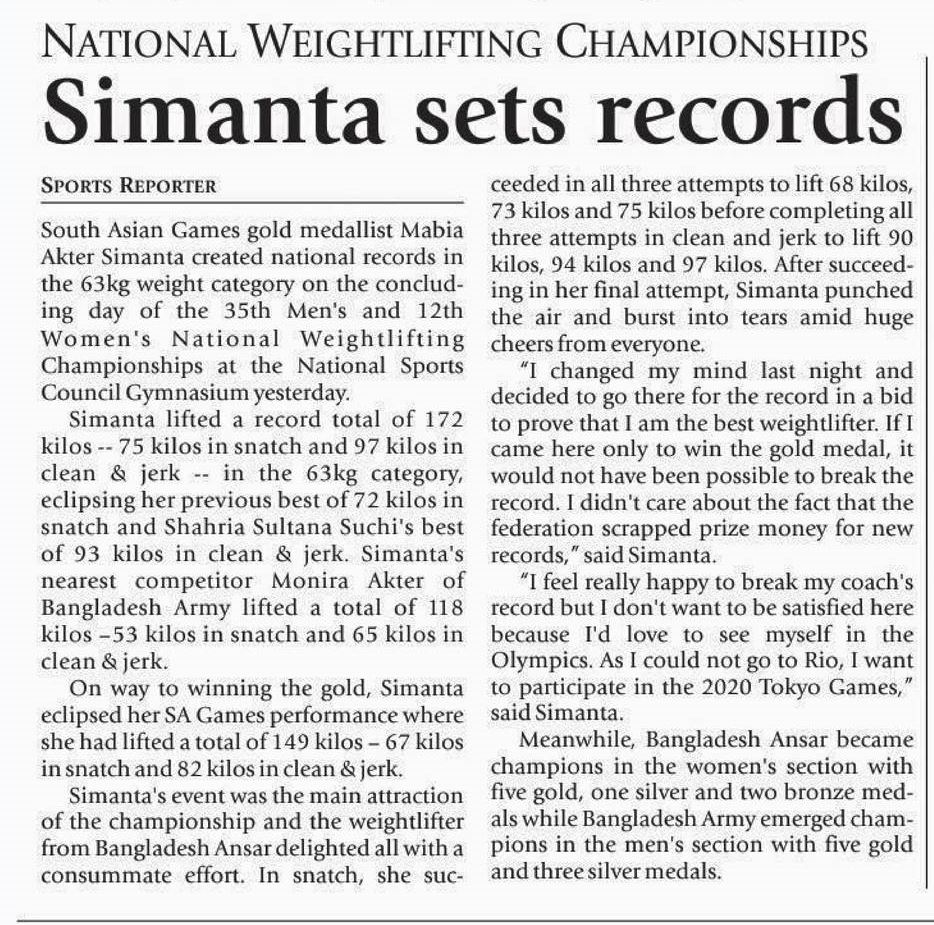 NATIONAL WEIGHTLIFTING CHAMPIONSHIPS

Simanta sets records

SPORTS REPORTER

South Asian Games gold medallist Mabia Akter Simanta created national records in the 63kg weight category on the concluding day of the 35th Men's and 12th Women's National Weightlifting Championships at the National Sports Council Gymnasium yesterday.

Simanta lifted a record total of 172 kilos -- 75 kilos in snatch and 97 kilos in clean & jerk -- in the 63kg category, eclipsing her previous best of 72 kilos in snatch and Shahria Sultana Suchi's best of 93 kilos in clean & jerk. Simanta's nearest competitor Monira Akter of Bangladesh Army lifted a total of 118 kilos –53 kilos in snatch and 65 kilos in clean & jerk.

On way to winning the gold, Simanta eclipsed her SA Games performance where she had lifted a total of 149 kilos – 67 kilos in snatch and 82 kilos in clean & jerk.

Simanta's event was the main attraction of the championship and the weightlifter from Bangladesh Ansar delighted all with a consummate effort. In snatch, she succeeded in all three attempts to lift 68 kilos, 73 kilos and 75 kilos before completing all three attempts in clean and jerk to lift 90 kilos, 94 kilos and 97 kilos. After succeeding in her final attempt, Simanta punched the air and burst into tears amid huge cheers from everyone.

"I changed my mind last night and decided to go there for the record in a bid to prove that I am the best weightlifter. If I came here only to win the gold medal, it would not have been possible to break the record. I didn't care about the fact that the federation scrapped prize money for new records," said Simanta.

"I feel really happy to break my coach's record but I don't want to be satisfied here because I'd love to see myself in the Olympics. As I could not go to Rio, I want to participate in the 2020 Tokyo Games," said Simanta.

Meanwhile, Bangladesh Ansar became champions in the women's section with five gold, one silver and two bronze medals while Bangladesh Army emerged champions in the men's section with five gold and three silver medals.